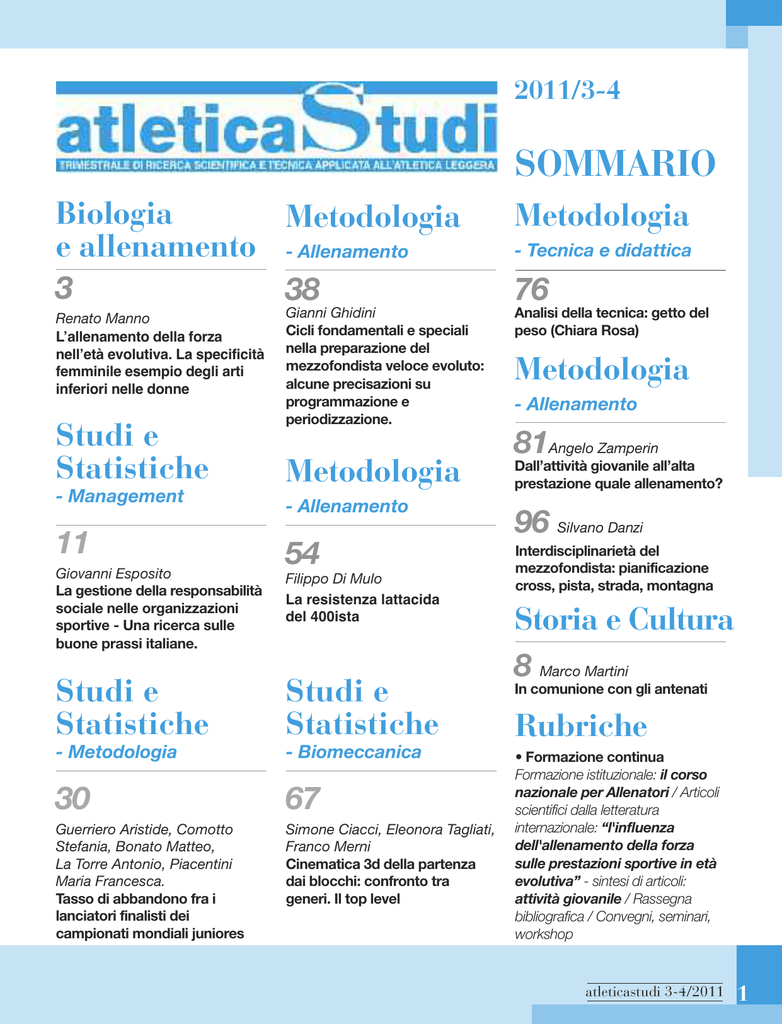 atleticaStudi
TRIMESTRALE DI RICERCA SCIENTIFICA E TECNICA APPLICATA ALL'ATLETICA LEGGERA

2011/3-4

SOMMARIO

Biologia e allenamento

3
Renato Manno
L'allenamento della forza nell'età evolutiva. La specificità femminile esempio degli arti inferiori nelle donne

Studi e Statistiche
- Management

11
Giovanni Esposito
La gestione della responsabilità sociale nelle organizzazioni sportive - Una ricerca sulle buone prassi italiane.

Studi e Statistiche
- Metodologia

30
Guerriero Aristide, Comotto Stefania, Bonato Matteo, La Torre Antonio, Piacentini Maria Francesca.
Tasso di abbandono fra i lanciatori finalisti dei campionati mondiali juniores

Metodologia
- Allenamento

38
Gianni Ghidini
Cicli fondamentali e speciali nella preparazione del mezzofondista veloce evoluto: alcune precisazioni su programmazione e periodizzazione.

Metodologia
- Allenamento

54
Filippo Di Mulo
La resistenza lattacida del 400ista

Studi e Statistiche
- Biomeccanica

67
Simone Ciacci, Eleonora Tagliati, Franco Merni
Cinematica 3d della partenza dai blocchi: confronto tra generi. Il top level

Metodologia
- Tecnica e didattica

76
Analisi della tecnica: getto del peso (Chiara Rosa)

Metodologia
- Allenamento

81 Angelo Zamperin
Dall'attività giovanile all'alta prestazione quale allenamento?

96 Silvano Danzi
Interdisciplinarietà del mezzofondista: pianificazione cross, pista, strada, montagna

Storia e Cultura

8 Marco Martini
In comunione con gli antenati

Rubriche

• Formazione continua
Formazione istituzionale: il corso nazionale per Allenatori / Articoli scientifici dalla letteratura internazionale: "l'influenza dell'allenamento della forza sulle prestazioni sportive in età evolutiva" - sintesi di articoli: attività giovanile / Rassegna bibliografica / Convegni, seminari, workshop

atleticastudi 3-4/2011 1